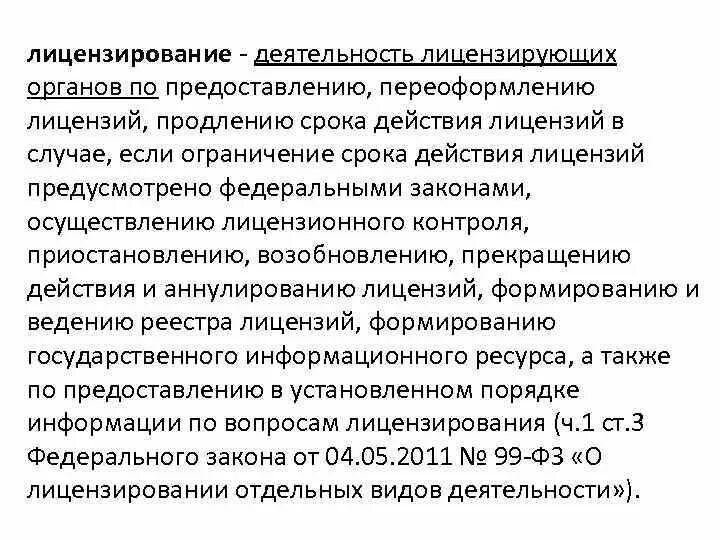 лицензирование - деятельность лицензирующих органов по предоставлению, переоформлению лицензий, продлению срока действия лицензий в случае, если ограничение срока действия лицензий предусмотрено федеральными законами, осуществлению лицензионного контроля, приостановлению, возобновлению, прекращению действия и аннулированию лицензий, формированию и ведению реестра лицензий, формированию государственного информационного ресурса, а также по предоставлению в установленном порядке информации по вопросам лицензирования (ч.1 ст.3 Федерального закона от 04.05.2011 № 99-ФЗ «О лицензировании отдельных видов деятельности»).